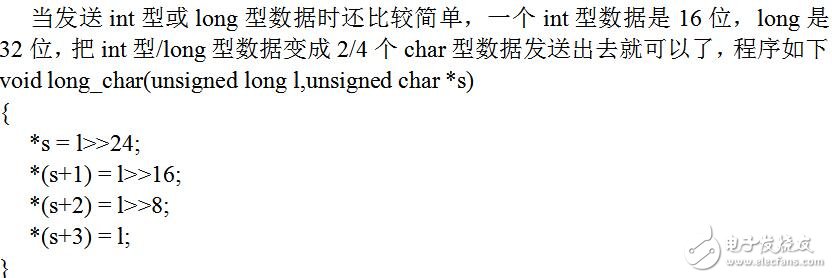 当发送 int 型或 long 型数据时还比较简单，一个 int 型数据是 16 位，long 是 32 位，把 int 型/long 型数据变成 2/4 个 char 型数据发送出去就可以了，程序如下
void long_char(unsigned long l,unsigned char *s)
{
*s = l>>24;
*(s+1) = l>>16;
*(s+2) = l>>8;
*(s+3) = l;
}

电子发烧友
www.elecfans.com